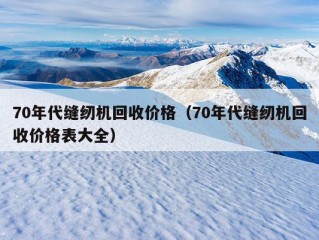 70年代缝纫机回收价格（70年代缝纫机回收价格表大全）